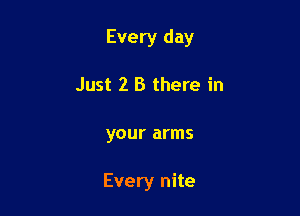 Every day

Just 2 B there in

your arms

Every nite